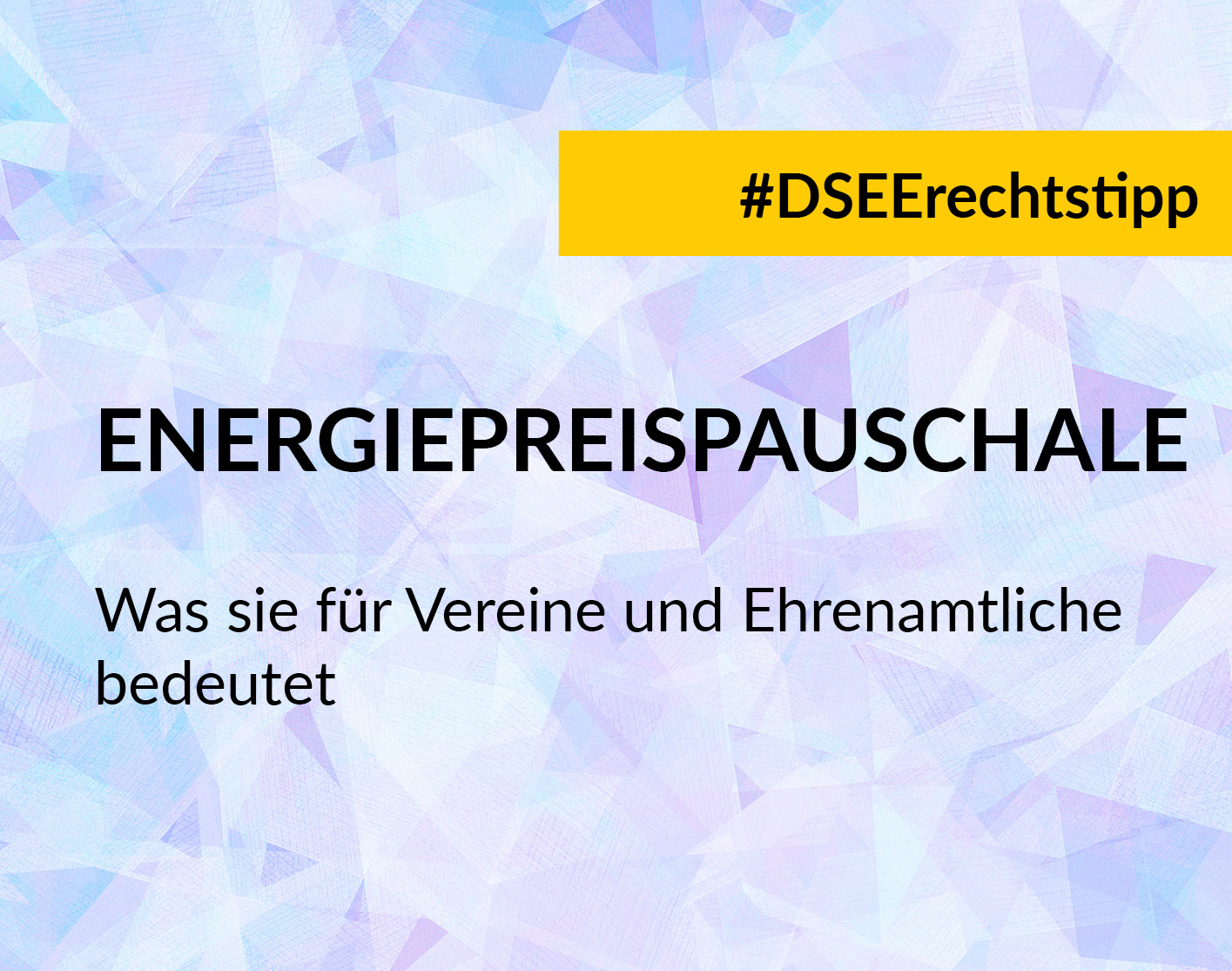 #DSEErechtstipp

ENERGIEPREISPAUSCHALE

Was sie für Vereine und Ehrenamtliche bedeutet